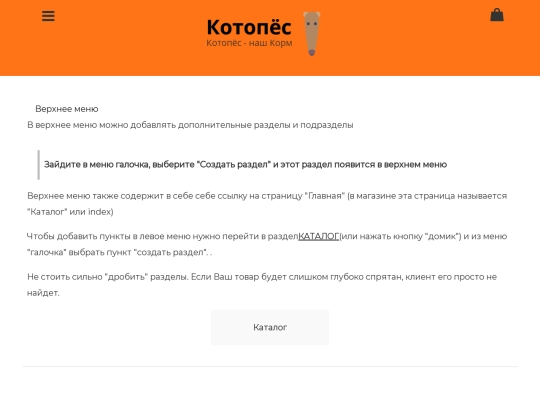 Котопёс
Котопёс - наш Корм

Верхнее меню
В верхнее меню можно добавлять дополнительные разделы и подразделы

Зайдите в меню галочка, выберите "Создать раздел" и этот раздел появится в верхнем меню

Верхнее меню также содержит в себе себе ссылку на страницу "Главная" (в магазине эта страница называется "Каталог" или index)

Чтобы добавить пункты в левое меню нужно перейти в разделКАТАЛОГ(или нажать кнопку "домик") и из меню "галочка" выбрать пункт "создать раздел". .

Не стоить сильно "дробить" разделы. Если Ваш товар будет слишком глубоко спрятан, клиент его просто не найдет.

Каталог